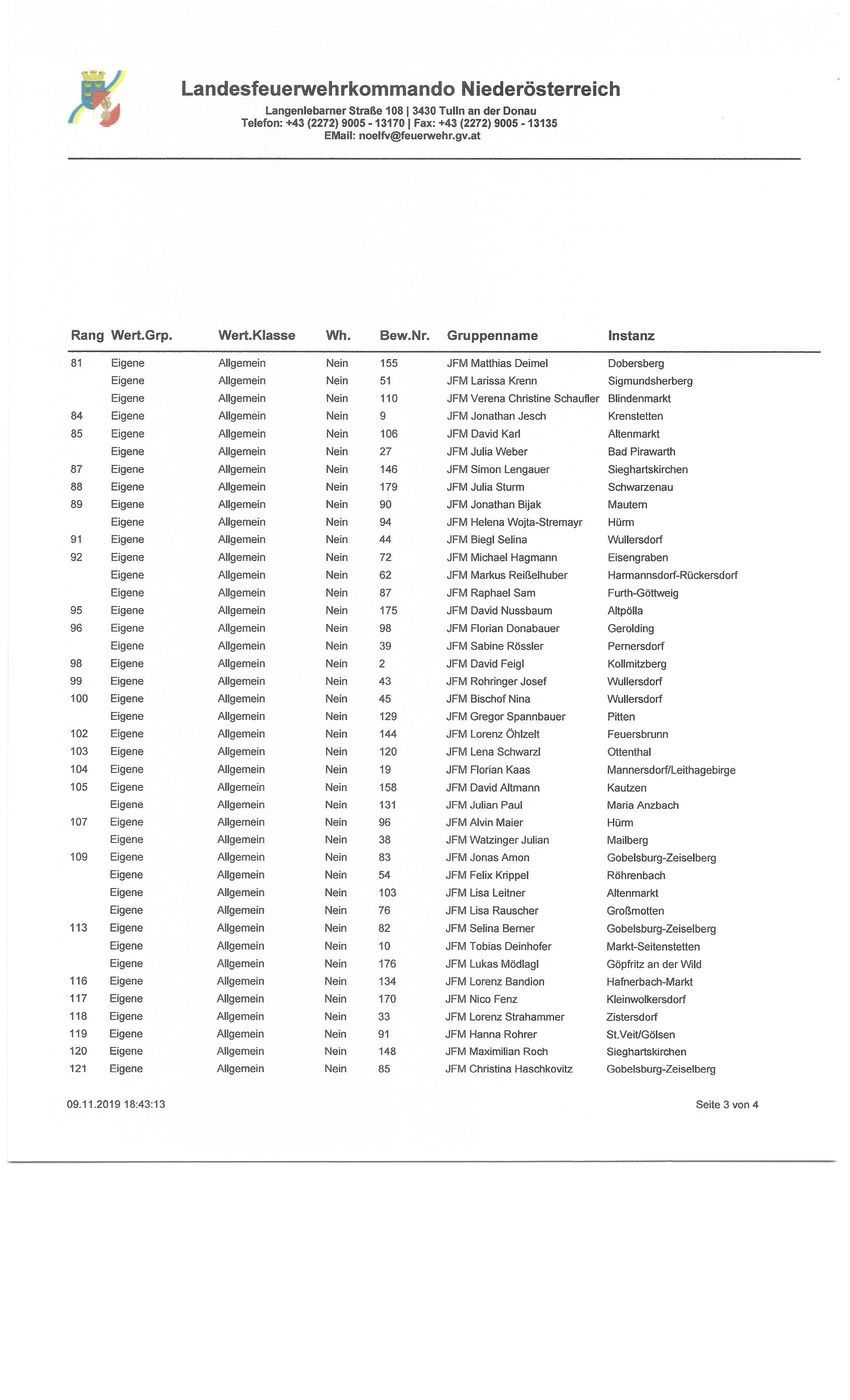 Landesfeuerwehrkommando Niederösterreich
Langenlebarner Straße 108 | 3430 Tulln an der Donau
Telefon: +43 (2272) 9005 - 13170 | Fax: +43 (2272) 9005 - 13135
EMail: noelfv@feuerwehr.gv.at

| Rang | Wert.Grp. | Wert.Klasse | Wh. | Bew.Nr. | Gruppenname | Instanz |
|---|---|---|---|---|---|---|
| 81 | Eigene | Allgemein | Nein | 155 | JFM Matthias Deimel | Dobersberg |
| | Eigene | Allgemein | Nein | 51 | JFM Larissa Krenn | Sigmundsherberg |
| | Eigene | Allgemein | Nein | 110 | JFM Verena Christine Schaufler | Blindenmarkt |
| 84 | Eigene | Allgemein | Nein | 9 | JFM Jonathan Jesch | Krenstetten |
| 85 | Eigene | Allgemein | Nein | 106 | JFM David Karl | Altenmarkt |
| | Eigene | Allgemein | Nein | 27 | JFM Julia Weber | Bad Pirawarth |
| 87 | Eigene | Allgemein | Nein | 146 | JFM Simon Lengauer | Sieghartskirchen |
| 88 | Eigene | Allgemein | Nein | 179 | JFM Julia Sturm | Schwarzenau |
| 89 | Eigene | Allgemein | Nein | 90 | JFM Jonathan Bijak | Mautern |
| | Eigene | Allgemein | Nein | 94 | JFM Helena Wojta-Stremayr | Hürm |
| 91 | Eigene | Allgemein | Nein | 44 | JFM Biegl Selina | Wullersdorf |
| 92 | Eigene | Allgemein | Nein | 72 | JFM Michael Hagmann | Eisengraben |
| | Eigene | Allgemein | Nein | 62 | JFM Markus Reißelhuber | Harmannsdorf-Rückersdorf |
| | Eigene | Allgemein | Nein | 87 | JFM Raphael Sam | Furth-Göttweig |
| 95 | Eigene | Allgemein | Nein | 175 | JFM David Nussbaum | Altpölla |
| 96 | Eigene | Allgemein | Nein | 98 | JFM Florian Donabauer | Gerolding |
| | Eigene | Allgemein | Nein | 39 | JFM Sabine Rössler | Pernersdorf |
| 98 | Eigene | Allgemein | Nein | 2 | JFM David Feigl | Kollmitzberg |
| 99 | Eigene | Allgemein | Nein | 43 | JFM Rohringer Josef | Wullersdorf |
| 100 | Eigene | Allgemein | Nein | 45 | JFM Bischof Nina | Wullersdorf |
| | Eigene | Allgemein | Nein | 129 | JFM Gregor Spannbauer | Pitten |
| 102 | Eigene | Allgemein | Nein | 144 | JFM Lorenz Öhlzelt | Feuersbrunn |
| 103 | Eigene | Allgemein | Nein | 120 | JFM Lena Schwarzl | Ottenthal |
| 104 | Eigene | Allgemein | Nein | 19 | JFM Florian Kaas | Mannersdorf/Leithagebirge |
| 105 | Eigene | Allgemein | Nein | 158 | JFM David Altmann | Kautzen |
| | Eigene | Allgemein | Nein | 131 | JFM Julian Paul | Maria Anzbach |
| 107 | Eigene | Allgemein | Nein | 96 | JFM Alvin Maier | Hürm |
| | Eigene | Allgemein | Nein | 38 | JFM Watzinger Julian | Mailberg |
| 109 | Eigene | Allgemein | Nein | 83 | JFM Jonas Amon | Gobelsburg-Zeiselberg |
| | Eigene | Allgemein | Nein | 54 | JFM Felix Krippel | Röhrenbach |
| | Eigene | Allgemein | Nein | 103 | JFM Lisa Leitner | Altenmarkt |
| | Eigene | Allgemein | Nein | 76 | JFM Lisa Rauscher | Großmotten |
| 113 | Eigene | Allgemein | Nein | 82 | JFM Selina Berner | Gobelsburg-Zeiselberg |
| | Eigene | Allgemein | Nein | 10 | JFM Tobias Deinhofer | Markt-Seitenstetten |
| | Eigene | Allgemein | Nein | 176 | JFM Lukas Mödlagl | Göpfritz an der Wild |
| 116 | Eigene | Allgemein | Nein | 134 | JFM Lorenz Bandion | Hafnerbach-Markt |
| 117 | Eigene | Allgemein | Nein | 170 | JFM Nico Fenz | Kleinwolkersdorf |
| 118 | Eigene | Allgemein | Nein | 33 | JFM Lorenz Strahammer | Zistersdorf |
| 119 | Eigene | Allgemein | Nein | 91 | JFM Hanna Rohrer | St.Veit/Gölsen |
| 120 | Eigene | Allgemein | Nein | 148 | JFM Maximilian Roch | Sieghartskirchen |
| 121 | Eigene | Allgemein | Nein | 85 | JFM Christina Haschkovitz | Gobelsburg-Zeiselberg |

09.11.2019 18:43:13

Seite 3 von 4